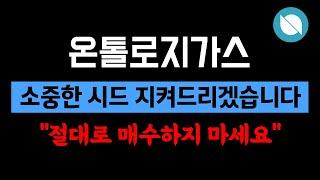 온톨로지가스

소중한 시드 지켜드리겠습니다

"절대로 매수하지 마세요"